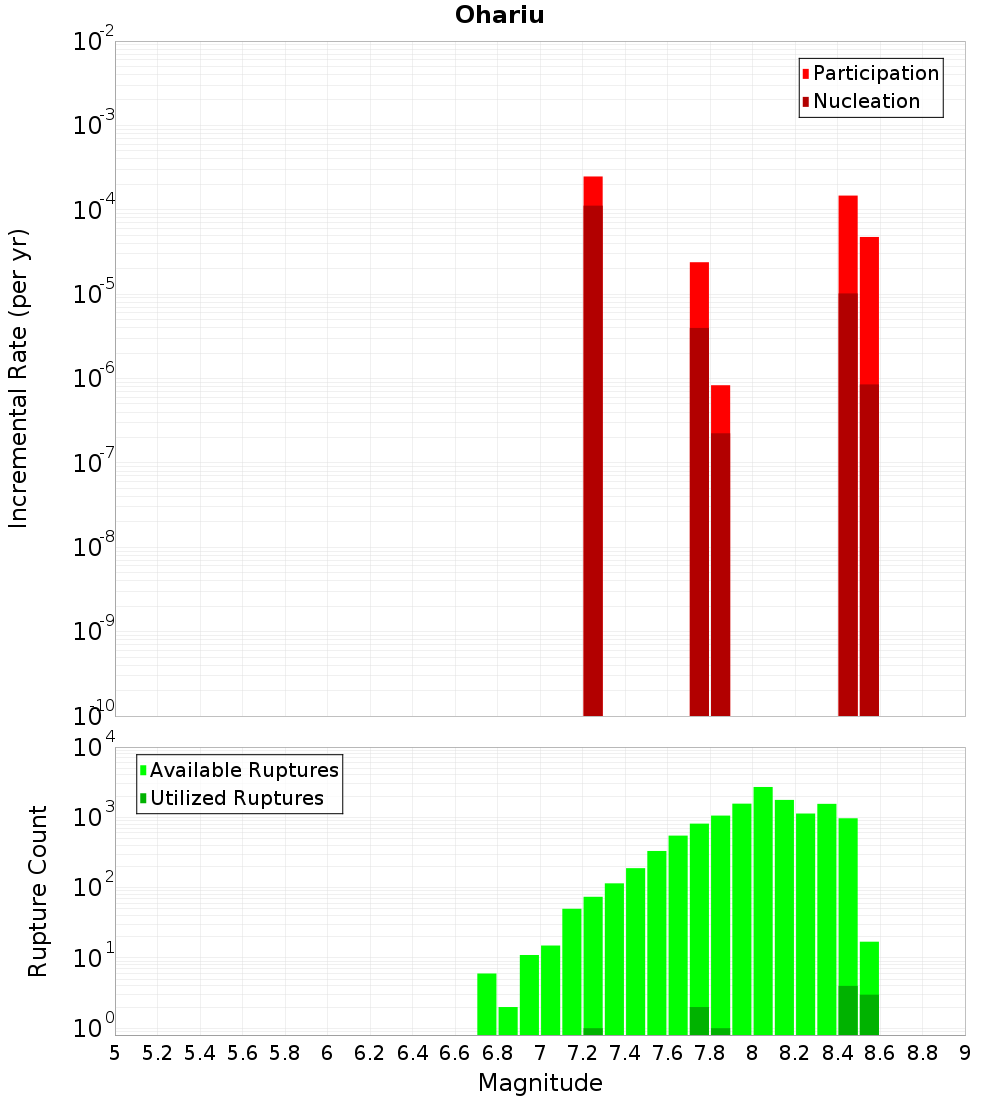 Ohariu

Participation
Nucleation

Incremental Rate (per yr)

$10^{-2}$
$10^{-3}$
$10^{-4}$
$10^{-5}$
$10^{-6}$
$10^{-7}$
$10^{-8}$
$10^{-9}$
$10^{-10}$

Available Ruptures
Utilized Ruptures

Rupture Count

$10^{4}$
$10^{3}$
$10^{2}$
$10^{1}$
$10^{0}$

5 5.2 5.4 5.6 5.8 6 6.2 6.4 6.6 6.8 7 7.2 7.4 7.6 7.8 8 8.2 8.4 8.6 8.8 9

Magnitude